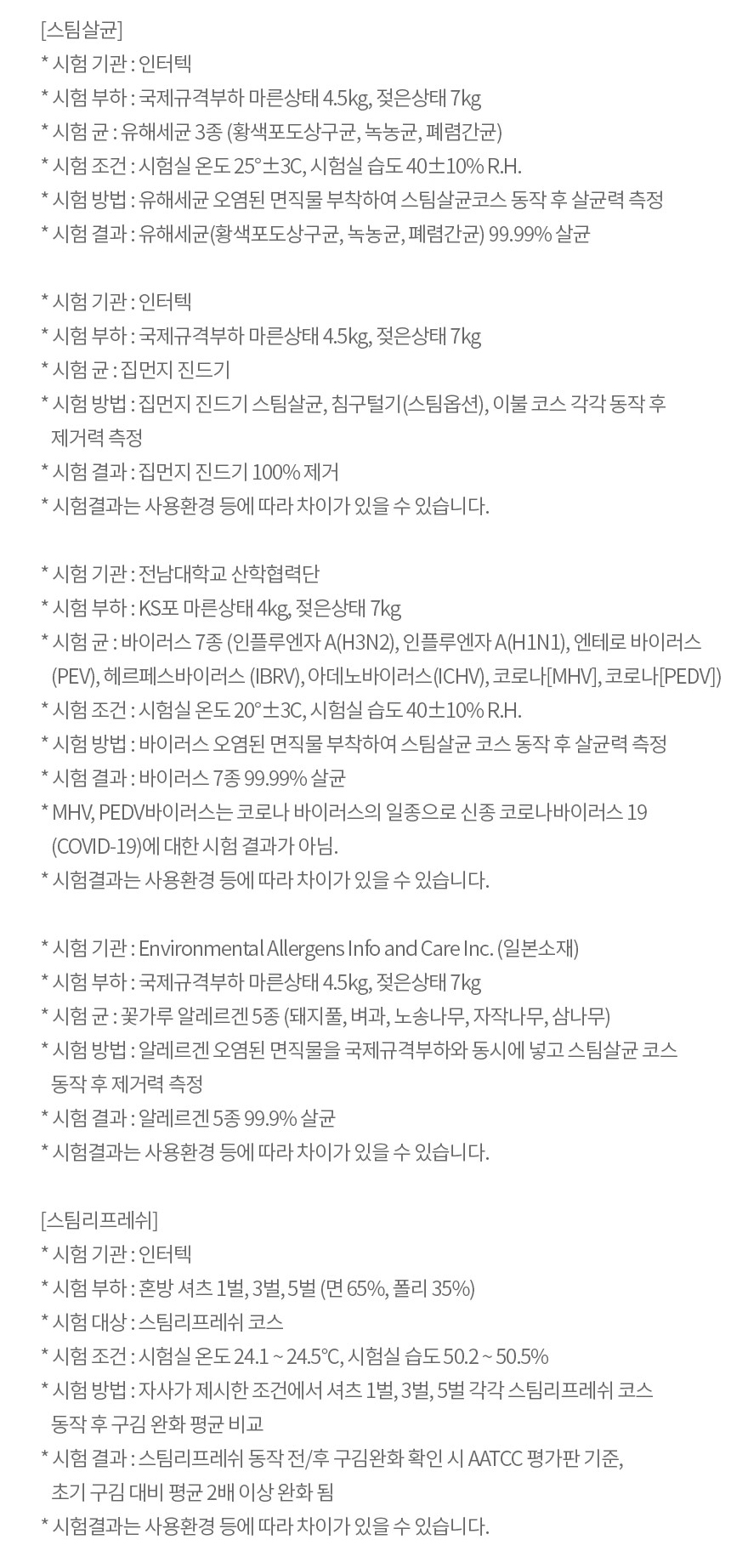 [스팀살균]
* 시험 기관 : 인터텍
* 시험 부하 : 국제규격부하 마른상태 4.5kg, 젖은상태 7kg
* 시험 균 : 유해세균 3종 (황색포도상구균, 녹농균, 폐렴간균)
* 시험 조건 : 시험실 온도 25°±3C, 시험실 습도 40±10% R.H.
* 시험 방법 : 유해세균 오염된 면직물 부착하여 스팀살균코스 동작 후 살균력 측정
* 시험 결과 : 유해세균(황색포도상구균, 녹농균, 폐렴간균) 99.99% 살균

* 시험 기관 : 인터텍
* 시험 부하 : 국제규격부하 마른상태 4.5kg, 젖은상태 7kg
* 시험 균 : 집먼지 진드기
* 시험 방법 : 집먼지 진드기 스팀살균, 침구털기(스팀옵션), 이불 코스 각각 동작 후 제거력 측정
* 시험 결과 : 집먼지 진드기 100% 제거
* 시험결과는 사용환경 등에 따라 차이가 있을 수 있습니다.

* 시험 기관 : 전남대학교 산학협력단
* 시험 부하 : KS포 마른상태 4kg, 젖은상태 7kg
* 시험 균 : 바이러스 7종 (인플루엔자 A(H3N2), 인플루엔자 A(H1N1), 엔테로 바이러스 (PEV), 헤르페스바이러스 (IBRV), 아데노바이러스(ICHV), 코로나[MHV], 코로나[PEDV])
* 시험 조건 : 시험실 온도 20°±3C, 시험실 습도 40±10% R.H.
* 시험 방법 : 바이러스 오염된 면직물 부착하여 스팀살균 코스 동작 후 살균력 측정
* 시험 결과 : 바이러스 7종 99.99% 살균
* MHV, PEDV바이러스는 코로나 바이러스의 일종으로 신종 코로나바이러스 19 (COVID-19)에 대한 시험 결과가 아님.
* 시험결과는 사용환경 등에 따라 차이가 있을 수 있습니다.

* 시험 기관 : Environmental Allergens Info and Care Inc. (일본소재)
* 시험 부하 : 국제규격부하 마른상태 4.5kg, 젖은상태 7kg
* 시험 균 : 꽃가루 알레르겐 5종 (돼지풀, 벼과, 노송나무, 자작나무, 삼나무)
* 시험 방법 : 알레르겐 오염된 면직물을 국제규격부하와 동시에 넣고 스팀살균 코스 동작 후 제거력 측정
* 시험 결과 : 알레르겐 5종 99.9% 살균
* 시험결과는 사용환경 등에 따라 차이가 있을 수 있습니다.

[스팀리프레쉬]
* 시험 기관 : 인터텍
* 시험 부하 : 혼방 셔츠 1벌, 3벌, 5벌 (면 65%, 폴리 35%)
* 시험 대상 : 스팀리프레쉬 코스
* 시험 조건 : 시험실 온도 24.1 ~ 24.5°C, 시험실 습도 50.2 ~ 50.5%
* 시험 방법 : 자사가 제시한 조건에서 셔츠 1벌, 3벌, 5벌 각각 스팀리프레쉬 코스 동작 후 구김 완화 평균 비교
* 시험 결과 : 스팀리프레쉬 동작 전/후 구김완화 확인 시 AATCC 평가판 기준, 초기 구김 대비 평균 2배 이상 완화 됨
* 시험결과는 사용환경 등에 따라 차이가 있을 수 있습니다.